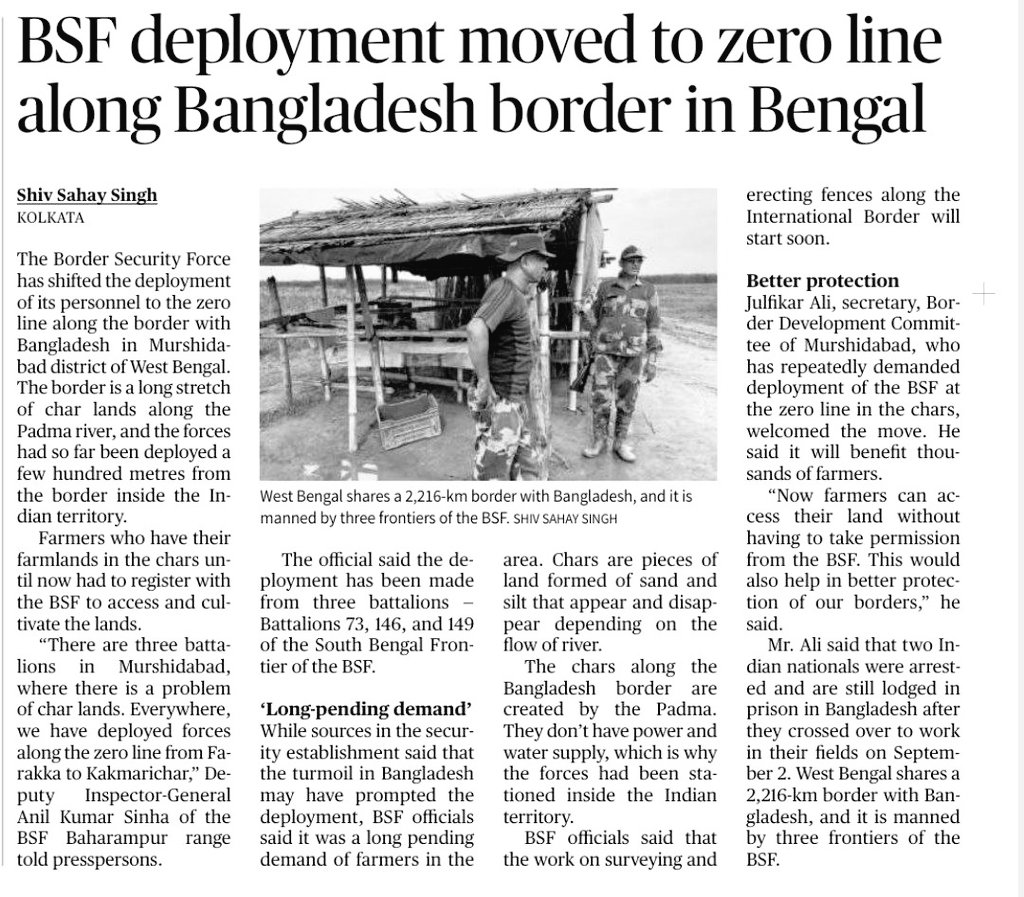 BSF deployment moved to zero line along Bangladesh border in Bengal

Shiv Sahay Singh
KOLKATA

The Border Security Force has shifted the deployment of its personnel to the zero line along the border with Bangladesh in Murshidabad district of West Bengal. The border is a long stretch of char lands along the Padma river, and the forces had so far been deployed a few hundred metres from the border inside the Indian territory.

Farmers who have their farmlands in the chars until now had to register with the BSF to access and cultivate the lands.

"There are three battalions in Murshidabad, where there is a problem of char lands. Everywhere, we have deployed forces along the zero line from Farakka to Kakmarichar," Deputy Inspector-General Anil Kumar Sinha of the BSF Baharampur range told presspersons.

West Bengal shares a 2,216-km border with Bangladesh, and it is manned by three frontiers of the BSF. SHIV SAHAY SINGH

The official said the deployment has been made from three battalions – Battalions 73, 146, and 149 of the South Bengal Frontier of the BSF.

'Long-pending demand'
While sources in the security establishment said that the turmoil in Bangladesh may have prompted the deployment, BSF officials said it was a long pending demand of farmers in the area. Chars are pieces of land formed of sand and silt that appear and disappear depending on the flow of river.

The chars along the Bangladesh border are created by the Padma. They don't have power and water supply, which is why the forces had been stationed inside the Indian territory.

BSF officials said that the work on surveying and erecting fences along the International Border will start soon.

Better protection
Julfikar Ali, secretary, Border Development Committee of Murshidabad, who has repeatedly demanded deployment of the BSF at the zero line in the chars, welcomed the move. He said it will benefit thousands of farmers.

"Now farmers can access their land without having to take permission from the BSF. This would also help in better protection of our borders," he said.

Mr. Ali said that two Indian nationals were arrested and are still lodged in prison in Bangladesh after they crossed over to work in their fields on September 2. West Bengal shares a 2,216-km border with Bangladesh, and it is manned by three frontiers of the BSF.